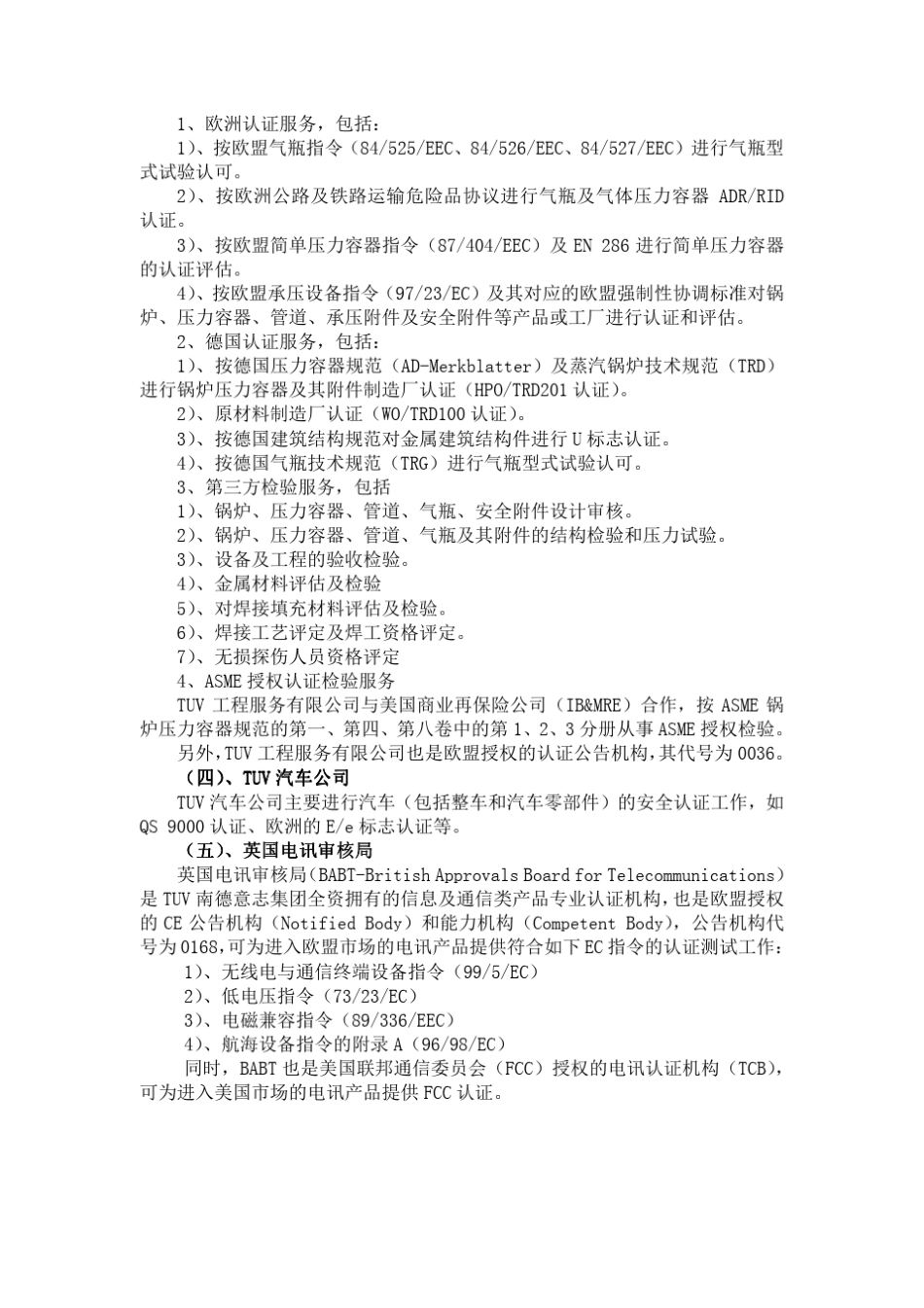 1、欧洲认证服务，包括：

1）、按欧盟气瓶指令（84/525/EEC、84/526/EEC、84/527/EEC）进行气瓶型式试验认可。

2）、按欧洲公路及铁路运输危险品协议进行气瓶及气体压力容器 ADR/RID 认证。

3）、按欧盟简单压力容器指令（87/404/EEC）及 EN 286 进行简单压力容器的认证评估。

4）、按欧盟承压设备指令（97/23/EC）及其对应的欧盟强制性协调标准对锅炉、压力容器、管道、承压附件及安全附件等产品或工厂进行认证和评估。

2、德国认证服务，包括：

1）、按德国压力容器规范（AD-Merkblatter）及蒸汽锅炉技术规范（TRD）进行锅炉压力容器及其附件制造厂认证（HPO/TRD201 认证）。

2）、原材料制造厂认证（WO/TRD100 认证）。

3）、按德国建筑结构规范对金属建筑结构件进行 U 标志认证。

4）、按德国气瓶技术规范（TRG）进行气瓶型式试验认可。

3、第三方检验服务，包括

1）、锅炉、压力容器、管道、气瓶、安全附件设计审核。

2）、锅炉、压力容器、管道、气瓶及其附件的结构检验和压力试验。

3）、设备及工程的验收检验。

4）、金属材料评估及检验

5）、对焊接填充材料评估及检验。

6）、焊接工艺评定及焊工资格评定。

7）、无损探伤人员资格评定

4、ASME 授权认证检验服务

TUV 工程服务有限公司与美国商业再保险公司（IB&MRE）合作，按 ASME 锅炉压力容器规范的第一、第四、第八卷中的第 1、2、3 分册从事 ASME 授权检验。

另外，TUV 工程服务有限公司也是欧盟授权的认证公告机构，其代号为 0036。

（四）、TUV 汽车公司

TUV 汽车公司主要进行汽车（包括整车和汽车零部件）的安全认证工作，如 QS 9000 认证、欧洲的 E/e 标志认证等。

（五）、英国电讯审核局

英国电讯审核局（BABT-British Approvals Board for Telecommunications）是 TUV 南德意志集团全资拥有的信息及通信类产品专业认证机构，也是欧盟授权的 CE 公告机构（Notified Body）和能力机构（Competent Body），公告机构代号为 0168，可为进入欧盟市场的电讯产品提供符合如下 EC 指令的认证测试工作：

1）、无线电与通信终端设备指令（99/5/EC）

2）、低电压指令（73/23/EC）

3）、电磁兼容指令（89/336/EEC）

4）、航海设备指令的附录 A（96/98/EC）

同时，BABT 也是美国联邦通信委员会（FCC）授权的电讯认证机构（TCB），可为进入美国市场的电讯产品提供 FCC 认证。